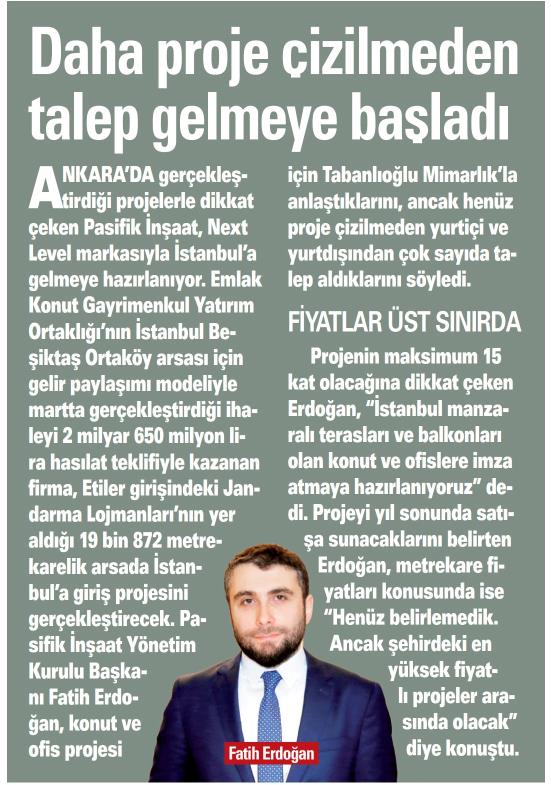 Daha proje çizilmeden talep gelmeye başladı

ANKARA'DA gerçekleştirdiği projelerle dikkat çeken Pasifik İnşaat, Next Level markasıyla İstanbul'a gelmeye hazırlanıyor. Emlak Konut Gayrimenkul Yatırım Ortaklığı'nın İstanbul Beşiktaş Ortaköy arsası için gelir paylaşımı modeliyle martta gerçekleştirdiği ihaleyi 2 milyar 650 milyon lira hasılat teklifiyle kazanan firma, Etiler girişindeki Jandarma Lojmanları'nın yer aldığı 19 bin 872 metrekarelik arsada İstanbul'a giriş projesini gerçekleştirecek. Pasifik İnşaat Yönetim Kurulu Başkanı Fatih Erdoğan, konut ve ofis projesi için Tabanlıoğlu Mimarlık'la anlaştıklarını, ancak henüz proje çizilmeden yurtiçi ve yurtdışından çok sayıda talep aldıklarını söyledi.

FİYATLAR ÜST SINIRDA

Projenin maksimum 15 kat olacağına dikkat çeken Erdoğan, "İstanbul manzaralı terasları ve balkonları olan konut ve ofislere imza atmaya hazırlanıyoruz" dedi. Projeyi yıl sonunda satışa sunacaklarını belirten Erdoğan, metrekare fiyatları konusunda ise "Henüz belirlemedik. Ancak şehirdeki en yüksek fiyatlı projeler arasında olacak" diye konuştu.

Fatih Erdoğan